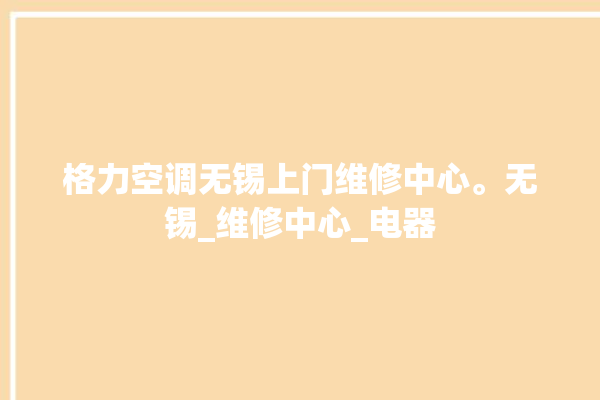 格力空调无锡上门维修中心。无锡_维修中心_电器